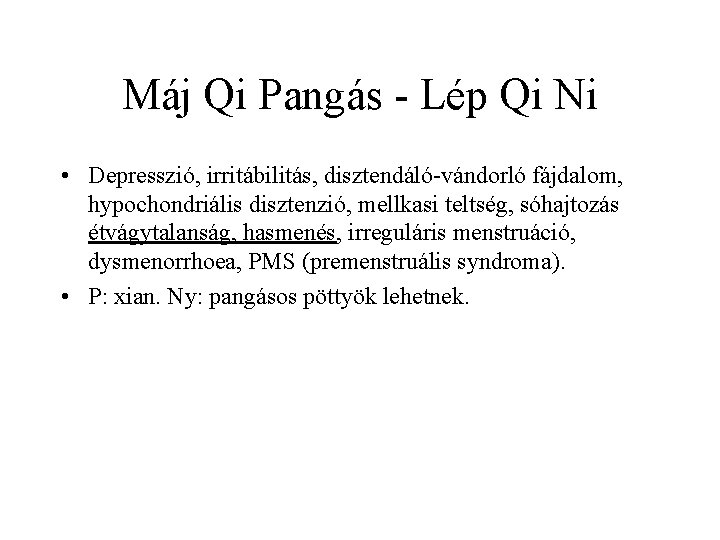 Máj Qi Pangás - Lép Qi Ni

• Depresszió, irritábilitás, disztendáló-vándorló fájdalom, hypochondriális disztenzió, mellkasi teltség, sóhajtozás étvágytalanság, hasmenés, irreguláris menstruáció, dysmenorrhoea, PMS (premenstruális syndroma).
• P: xian. Ny: pangásos pöttyök lehetnek.